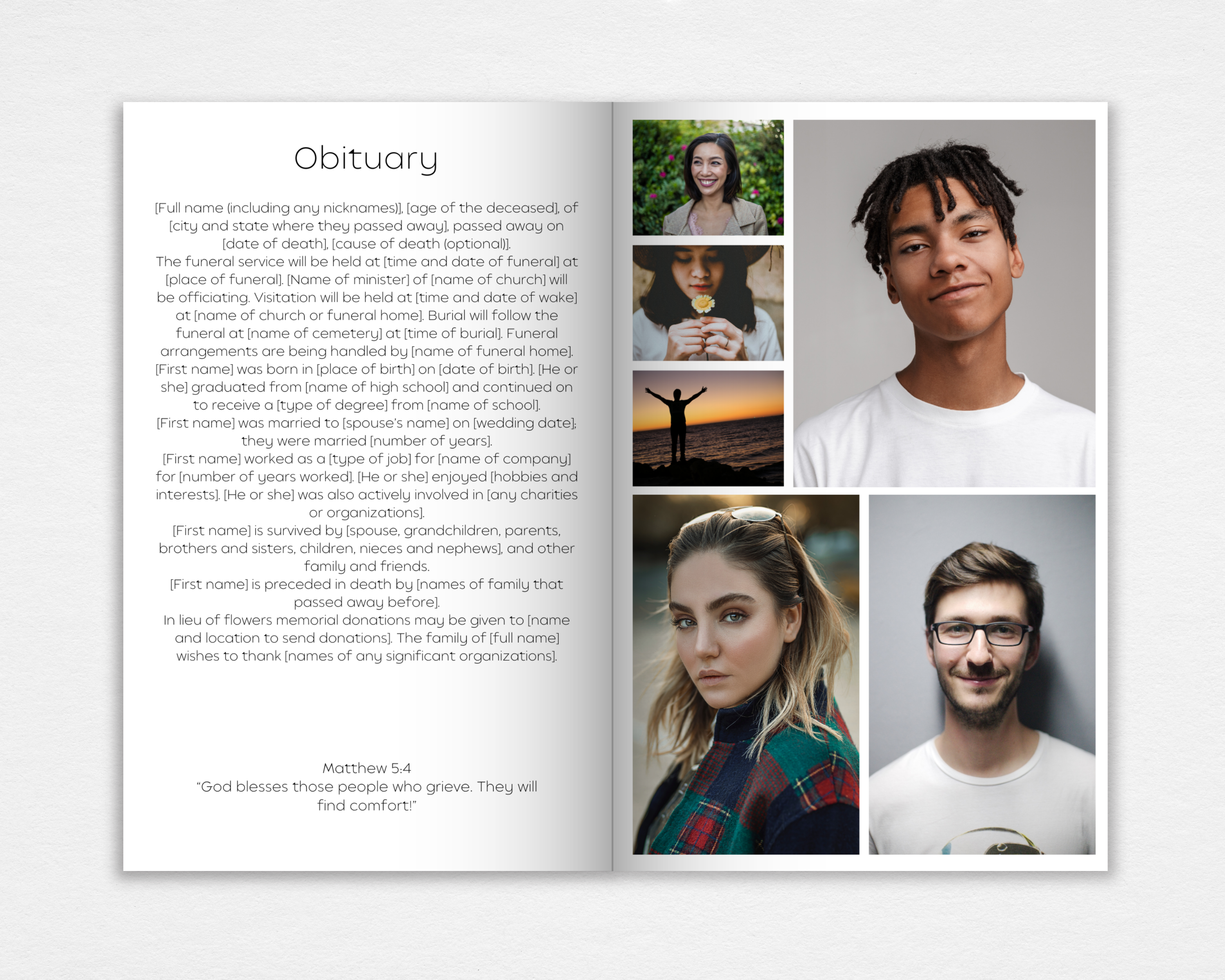 Obituary

[Full name (including any nicknames)], [age of the deceased], of [city and state where they passed away], passed away on [date of death], [cause of death (optional)].
The funeral service will be held at [time and date of funeral] at [place of funeral]. [Name of minister] of [name of church] will be officiating. Visitation will be held at [time and date of wake] at [name of church or funeral home]. Burial will follow the funeral at [name of cemetery] at [time of burial]. Funeral arrangements are being handled by [name of funeral home].
[First name] was born in [place of birth] on [date of birth]. [He or she] graduated from [name of high school] and continued on to receive a [type of degree] from [name of school].
[First name] was married to [spouse's name] on [wedding date]; they were married [number of years].
[First name] worked as a [type of job] for [name of company] for [number of years worked]. [He or she] enjoyed [hobbies and interests]. [He or she] was also actively involved in [any charities or organizations].
[First name] is survived by [spouse, grandchildren, parents, brothers and sisters, children, nieces and nephews], and other family and friends.
[First name] is preceded in death by [names of family that passed away before].
In lieu of flowers memorial donations may be given to [name and location to send donations]. The family of [full name] wishes to thank [names of any significant organizations].

Matthew 5:4
"God blesses those people who grieve. They will find comfort!"